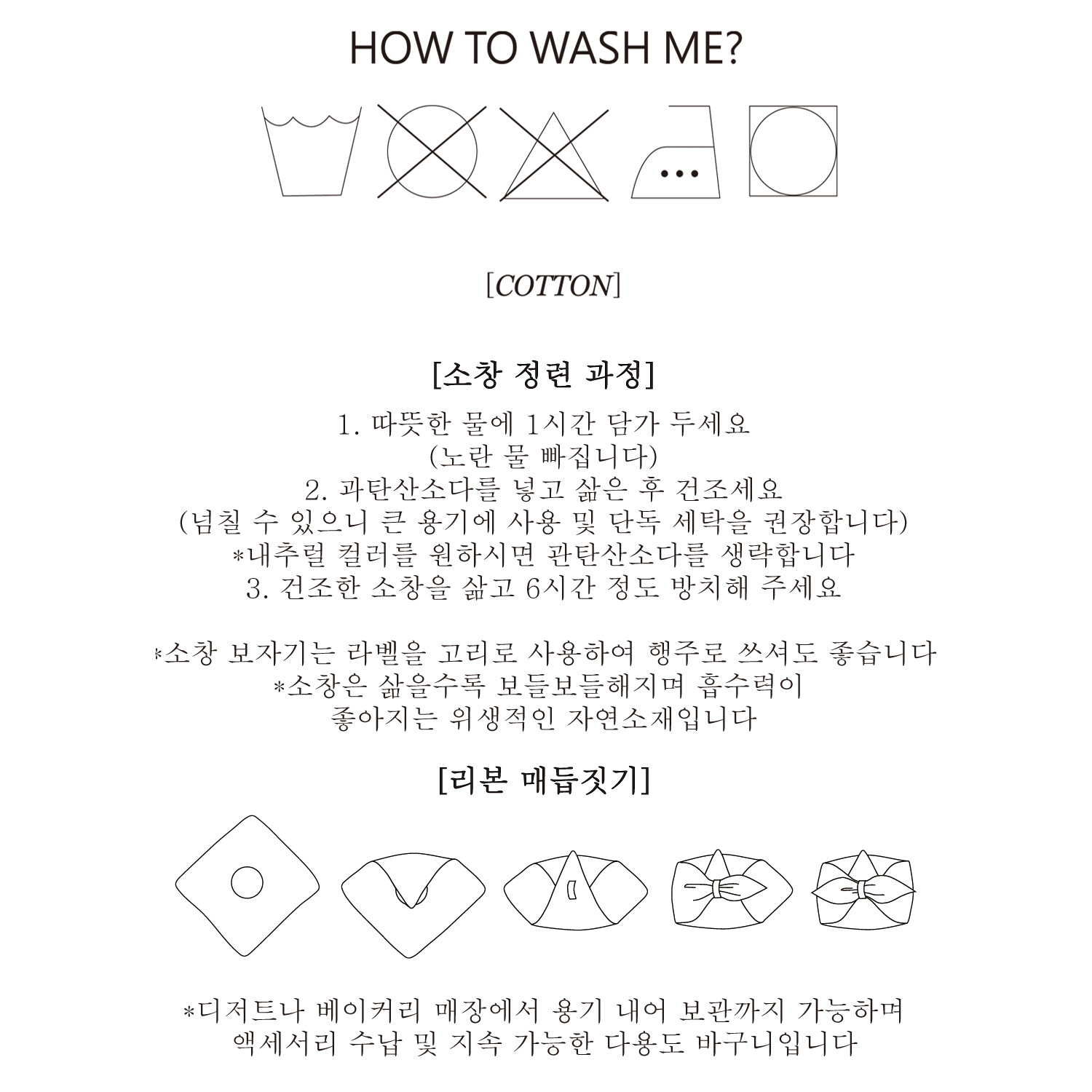 HOW TO WASH ME?

[COTTON]

[소창 정련 과정]

1. 따뜻한 물에 1시간 담가 두세요
(노란 물 빠집니다)
2. 과탄산소다를 넣고 삶은 후 건조세요
(넘칠 수 있으니 큰 용기에 사용 및 단독 세탁을 권장합니다)
*내추럴 컬러를 원하시면 관탄산소다를 생략합니다
3. 건조한 소창을 삶고 6시간 정도 방치해 주세요

*소창 보자기는 라벨을 고리로 사용하여 행주로 쓰셔도 좋습니다
*소창은 삶을수록 보들보들해지며 흡수력이
좋아지는 위생적인 자연소재입니다

[리본 매듭짓기]

*디저트나 베이커리 매장에서 용기 내어 보관까지 가능하며
액세서리 수납 및 지속 가능한 다용도 바구니입니다